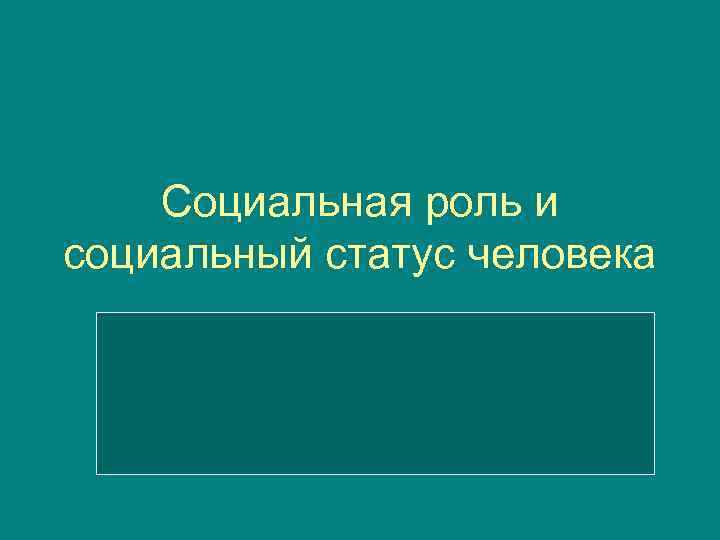 Социальная роль и социальный статус человека